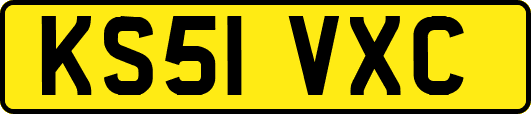 KS51 VXC